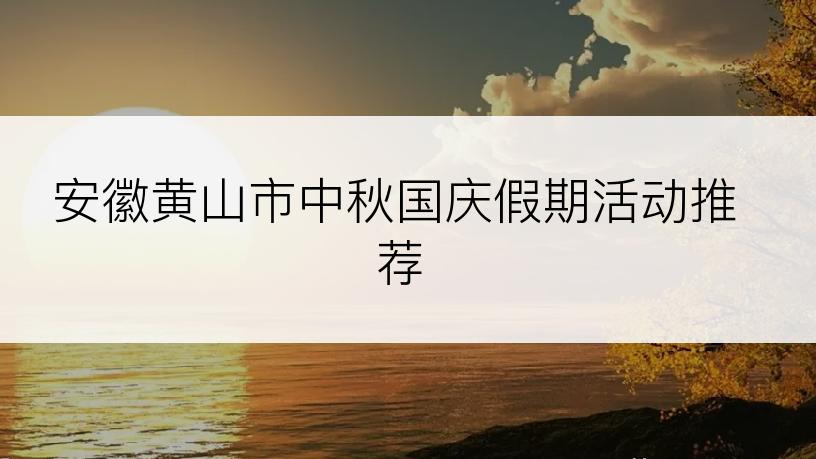 安徽黄山市中秋国庆假期活动推荐